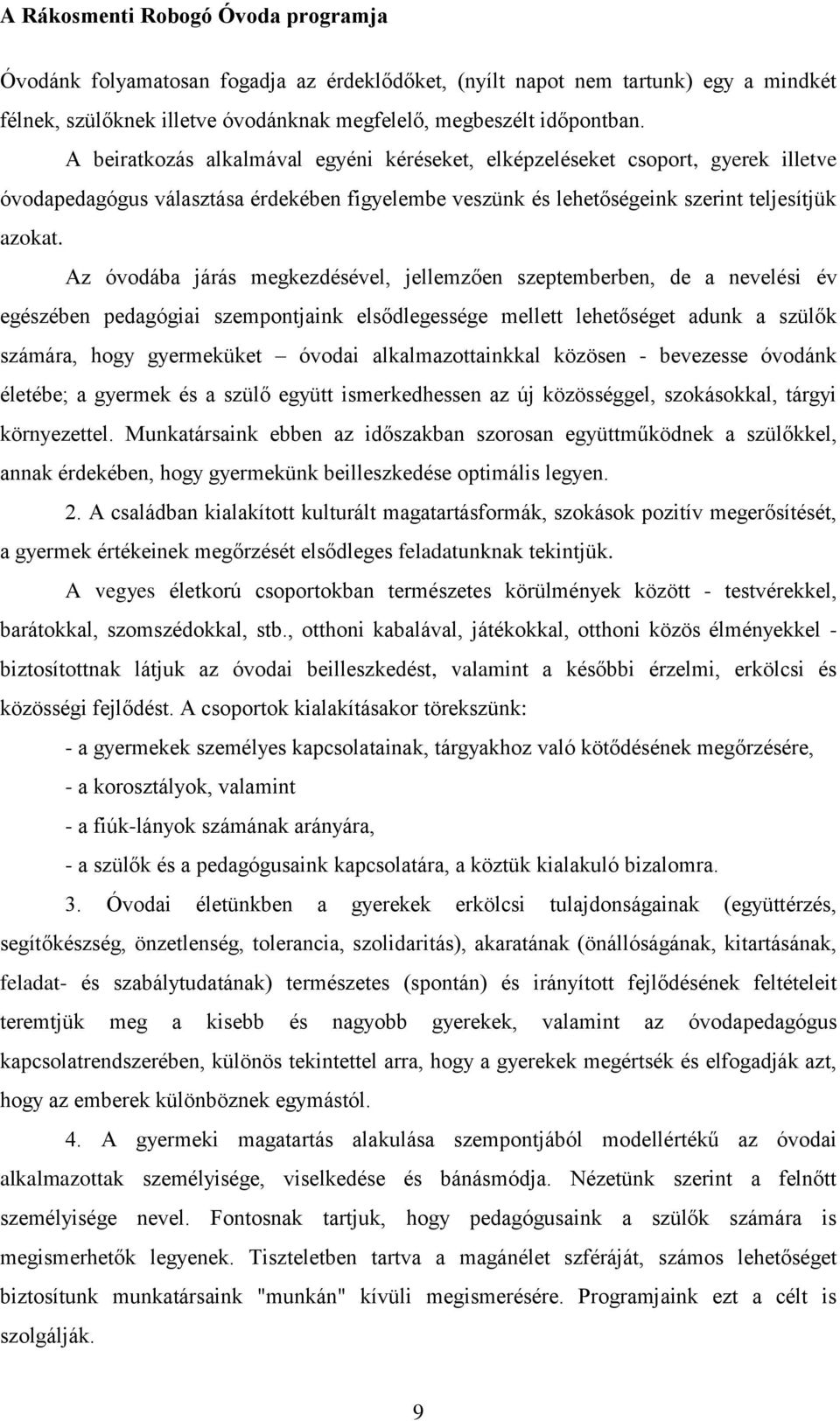 A Rákosmenti Robogó Óvoda programja

Óvodánk folyamatosan fogadja az érdeklődőket, (nyílt napot nem tartunk) egy a mindkét félnek, szülőknek illetve óvodánknak megfelelő, megbeszélt időpontban.

A beiratkozás alkalmával egyéni kéréseket, elképzeléseket csoport, gyerek illetve óvodapedagógus választása érdekében figyelembe veszünk és lehetőségeink szerint teljesítjük azokat.

Az óvodába járás megkezdésével, jellemzően szeptemberben, de a nevelési év egészében pedagógiai szempontjaink elsődlegessége mellett lehetőséget adunk a szülők számára, hogy gyermeküket – óvodai alkalmazottainkkal közösen - bevezesse óvodánk életébe; a gyermek és a szülő együtt ismerkedhessen az új közösséggel, szokásokkal, tárgyi környezettel. Munkatársaink ebben az időszakban szorosan együttműködnek a szülőkkel, annak érdekében, hogy gyermekünk beilleszkedése optimális legyen.

2. A családban kialakított kulturált magatartásformák, szokások pozitív megerősítését, a gyermek értékeinek megőrzését elsődleges feladatunknak tekintjük.

A vegyes életkorú csoportokban természetes körülmények között - testvérekkel, barátokkal, szomszédokkal, stb., otthoni kabalával, játékokkal, otthoni közös élményekkel - biztosítottnak látjuk az óvodai beilleszkedést, valamint a későbbi érzelmi, erkölcsi és közösségi fejlődést. A csoportok kialakításakor törekszünk:

- a gyermekek személyes kapcsolatainak, tárgyakhoz való kötődésének megőrzésére,

- a korosztályok, valamint

- a fiúk-lányok számának arányára,

- a szülők és a pedagógusaink kapcsolatára, a köztük kialakuló bizalomra.

3. Óvodai életünkben a gyerekek erkölcsi tulajdonságainak (együttérzés, segítőkészség, önzetlenség, tolerancia, szolidaritás), akaratának (önállóságának, kitartásának, feladat- és szabálytudatának) természetes (spontán) és irányított fejlődésének feltételeit teremtjük meg a kisebb és nagyobb gyerekek, valamint az óvodapedagógus kapcsolatrendszerében, különös tekintettel arra, hogy a gyerekek megértsék és elfogadják azt, hogy az emberek különböznek egymástól.

4. A gyermeki magatartás alakulása szempontjából modellértékű az óvodai alkalmazottak személyisége, viselkedése és bánásmódja. Nézetünk szerint a felnőtt személyisége nevel. Fontosnak tartjuk, hogy pedagógusaink a szülők számára is megismerhetők legyenek. Tiszteletben tartva a magánélet szféráját, számos lehetőséget biztosítunk munkatársaink "munkán" kívüli megismerésére. Programjaink ezt a célt is szolgálják.

9